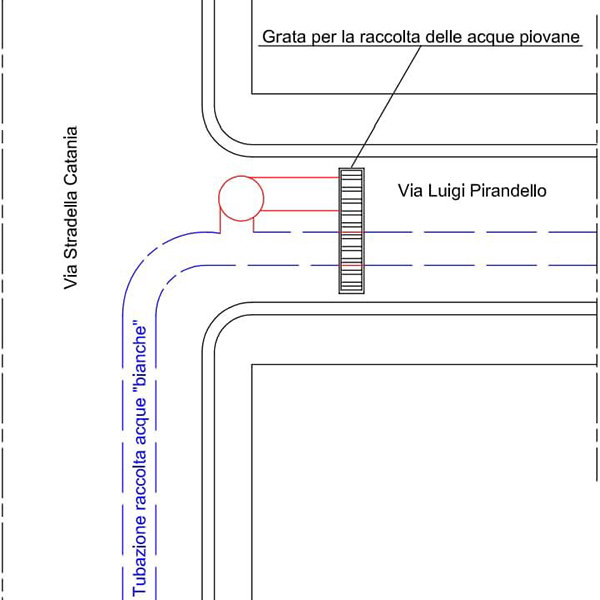 Grata per la raccolta delle acque piovane

Via Stradella Catania

Via Luigi Pirandello

Tubazione raccolta acque "bianche"